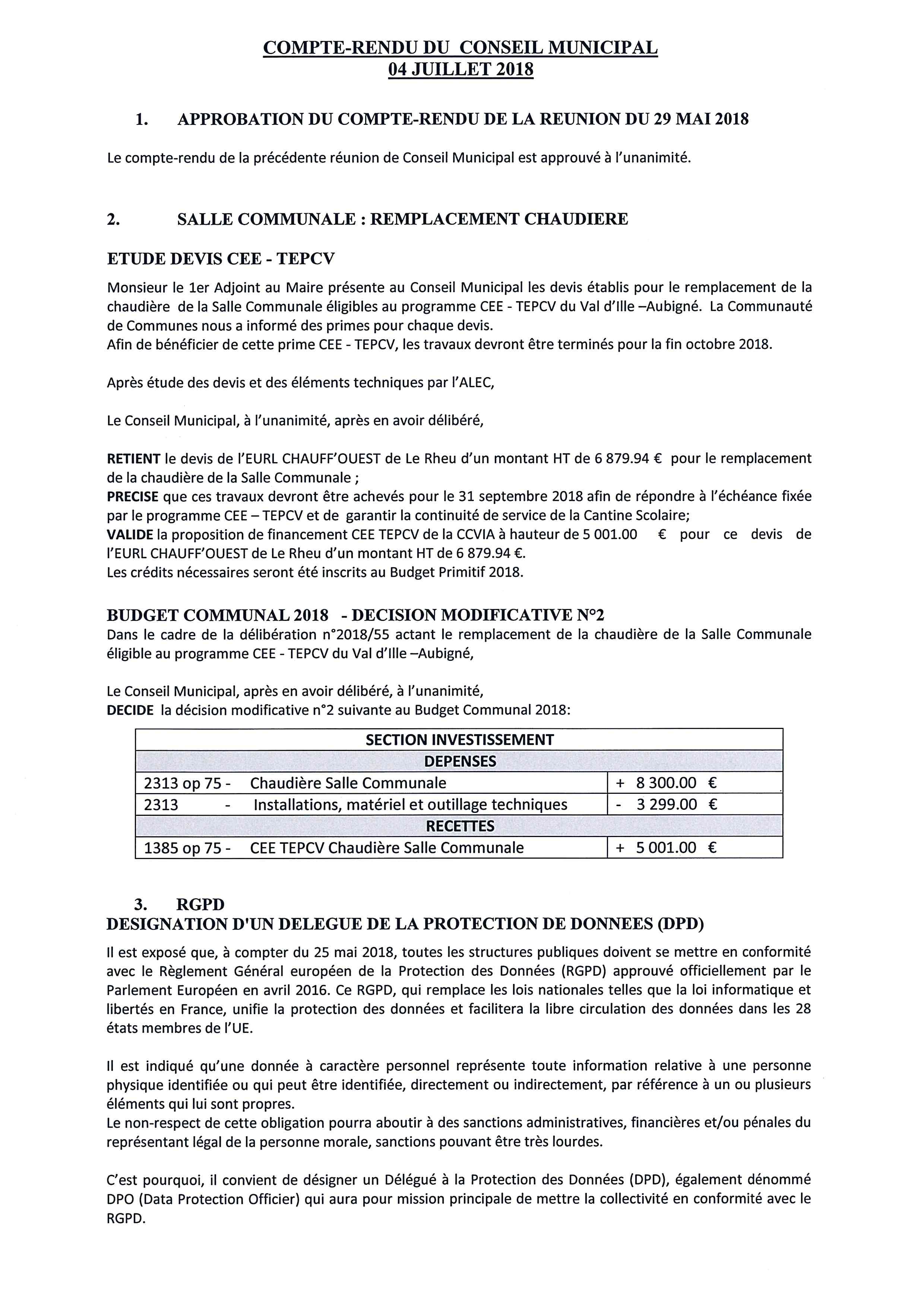 COMPTE-RENDU DU CONSEIL MUNICIPAL
04 JUILLET 2018

1. APPROBATION DU COMPTE-RENDU DE LA REUNION DU 29 MAI 2018

Le compte-rendu de la précédente réunion de Conseil Municipal est approuvé à l'unanimité.

2. SALLE COMMUNALE : REMPLACEMENT CHAUDIERE

ETUDE DEVIS CEE - TEPCV

Monsieur le 1er Adjoint au Maire présente au Conseil Municipal les devis établis pour le remplacement de la chaudière de la Salle Communale éligibles au programme CEE - TEPCV du Val d'Ille –Aubigné. La Communauté de Communes nous a informé des primes pour chaque devis.
Afin de bénéficier de cette prime CEE - TEPCV, les travaux devront être terminés pour la fin octobre 2018.

Après étude des devis et des éléments techniques par l'ALEC,

Le Conseil Municipal, à l'unanimité, après en avoir délibéré,

RETIENT le devis de l'EURL CHAUFF'OUEST de Le Rheu d'un montant HT de 6 879.94 € pour le remplacement de la chaudière de la Salle Communale ;
PRECISE que ces travaux devront être achevés pour le 31 septembre 2018 afin de répondre à l'échéance fixée par le programme CEE – TEPCV et de garantir la continuité de service de la Cantine Scolaire;
VALIDE la proposition de financement CEE TEPCV de la CCVIA à hauteur de 5 001.00 € pour ce devis de l'EURL CHAUFF'OUEST de Le Rheu d'un montant HT de 6 879.94 €.
Les crédits nécessaires seront été inscrits au Budget Primitif 2018.

BUDGET COMMUNAL 2018 - DECISION MODIFICATIVE N°2
Dans le cadre de la délibération n°2018/55 actant le remplacement de la chaudière de la Salle Communale éligible au programme CEE - TEPCV du Val d'Ille –Aubigné,

Le Conseil Municipal, après en avoir délibéré, à l'unanimité,
DECIDE la décision modificative n°2 suivante au Budget Communal 2018:

| SECTION INVESTISSEMENT | |
|---|---|
| DEPENSES | |
| 2313 op 75 - Chaudière Salle Communale | + 8 300.00 € |
| 2313 - Installations, matériel et outillage techniques | - 3 299.00 € |
| RECETTES | |
| 1385 op 75 - CEE TEPCV Chaudière Salle Communale | + 5 001.00 € |

3. RGPD
DESIGNATION D'UN DELEGUE DE LA PROTECTION DE DONNEES (DPD)

Il est exposé que, à compter du 25 mai 2018, toutes les structures publiques doivent se mettre en conformité avec le Règlement Général européen de la Protection des Données (RGPD) approuvé officiellement par le Parlement Européen en avril 2016. Ce RGPD, qui remplace les lois nationales telles que la loi informatique et libertés en France, unifie la protection des données et facilitera la libre circulation des données dans les 28 états membres de l'UE.

Il est indiqué qu'une donnée à caractère personnel représente toute information relative à une personne physique identifiée ou qui peut être identifiée, directement ou indirectement, par référence à un ou plusieurs éléments qui lui sont propres.
Le non-respect de cette obligation pourra aboutir à des sanctions administratives, financières et/ou pénales du représentant légal de la personne morale, sanctions pouvant être très lourdes.

C'est pourquoi, il convient de désigner un Délégué à la Protection des Données (DPD), également dénommé DPO (Data Protection Officier) qui aura pour mission principale de mettre la collectivité en conformité avec le RGPD.